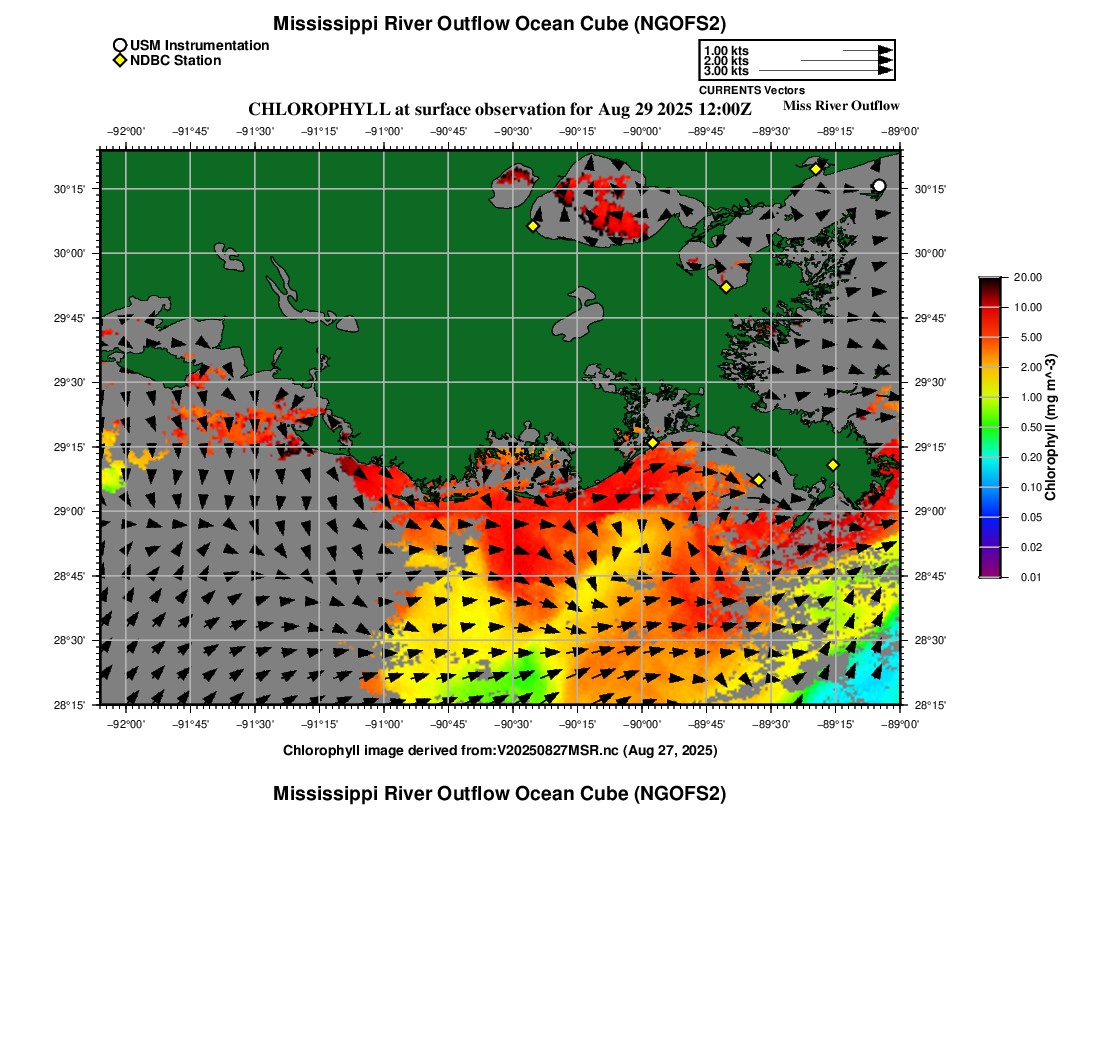 Mississippi River Outflow Ocean Cube (NGOFS2)

USM Instrumentation
NDBC Station

1.00 kts
2.00 kts
3.00 kts
CURRENTS Vectors

CHLOROPHYLL at surface observation for Aug 29 2025 12:00Z

Miss River Outflow

−92°00' −91°45' −91°30' −91°15' −91°00' −90°45' −90°30' −90°15' −90°00' −89°45' −89°30' −89°15' −89°00'

30°15'
30°00'
29°45'
29°30'
29°15'
29°00'
28°45'
28°30'
28°15'

30°15'
30°00'
29°45'
29°30'
29°15'
29°00'
28°45'
28°30'
28°15'

−92°00' −91°45' −91°30' −91°15' −91°00' −90°45' −90°30' −90°15' −90°00' −89°45' −89°30' −89°15' −89°00'

20.00
10.00
5.00
2.00
1.00
0.50
0.20
0.10
0.05
0.02
0.01
Chlorophyll (mg m^-3)

Chlorophyll image derived from:V20250827MSR.nc (Aug 27, 2025)

Mississippi River Outflow Ocean Cube (NGOFS2)